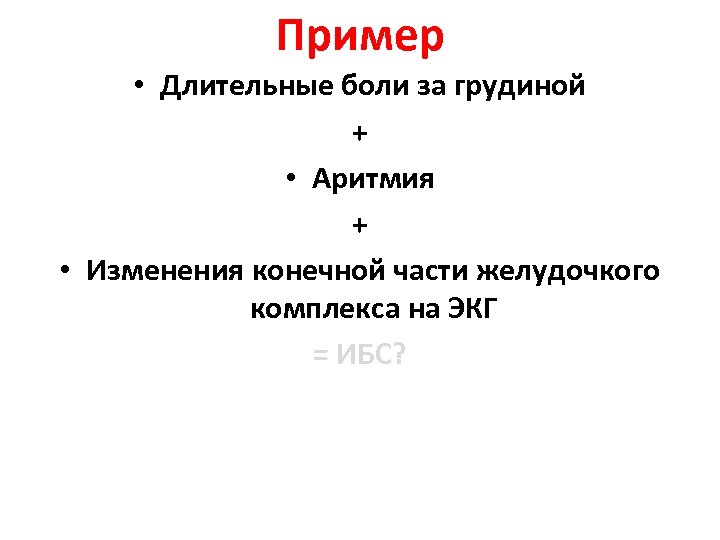 Пример

• Длительные боли за грудиной

+

• Аритмия

+

• Изменения конечной части желудочкого комплекса на ЭКГ

= ИБС?